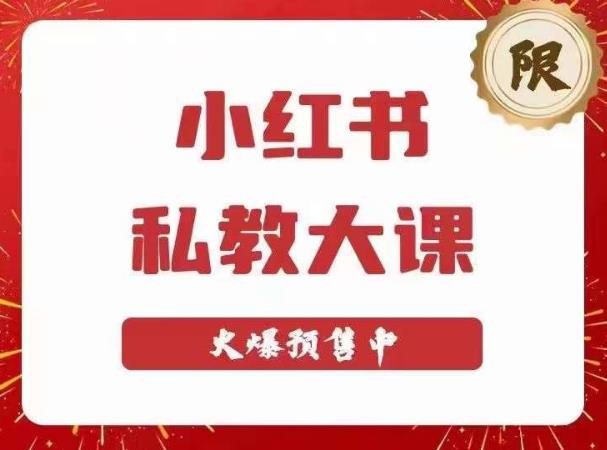 限

小红书
私教大课

火爆预售中